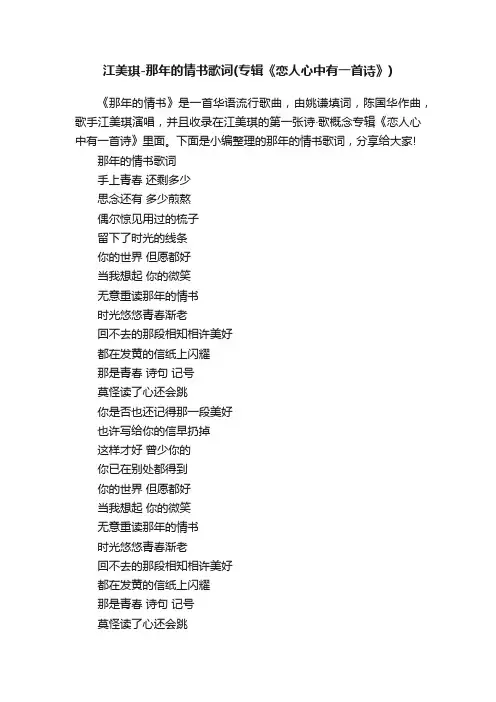 江美琪-那年的情书歌词(专辑《恋人心中有一首诗》)

《那年的情书》是一首华语流行歌曲，由姚谦填词，陈国华作曲，歌手江美琪演唱，并且收录在江美琪的第一张诗·歌概念专辑《恋人心中有一首诗》里面。下面是小编整理的那年的情书歌词，分享给大家!

那年的情书歌词
手上青春 还剩多少
思念还有 多少煎熬
偶尔惊见用过的梳子
留下了时光的线条
你的世界 但愿都好
当我想起 你的微笑
无意重读那年的情书
时光悠悠青春渐老
回不去的那段相知相许美好
都在发黄的信纸上闪耀
那是青春 诗句 记号
莫怪读了心还会跳
你是否也还记得那一段美好
也许写给你的信早扔掉
这样才好 曾少你的
你已在别处都得到
你的世界 但愿都好
当我想起 你的微笑
无意重读那年的情书
时光悠悠青春渐老
回不去的那段相知相许美好
都在发黄的信纸上闪耀
那是青春 诗句 记号
莫怪读了心还会跳